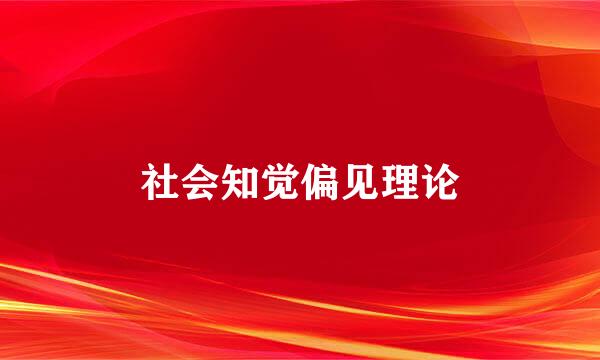 社会知觉偏见理论